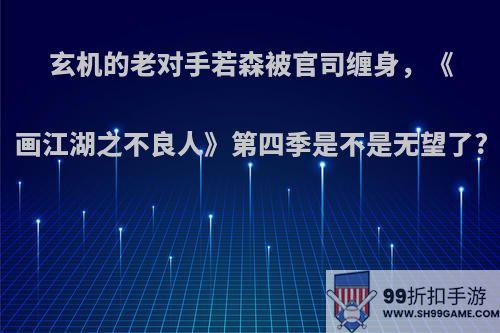 玄机的老对手若森被官司缠身，《画江湖之不良人》第四季是不是无望了?

99折扣手游
WWW.SH99GAME.COM